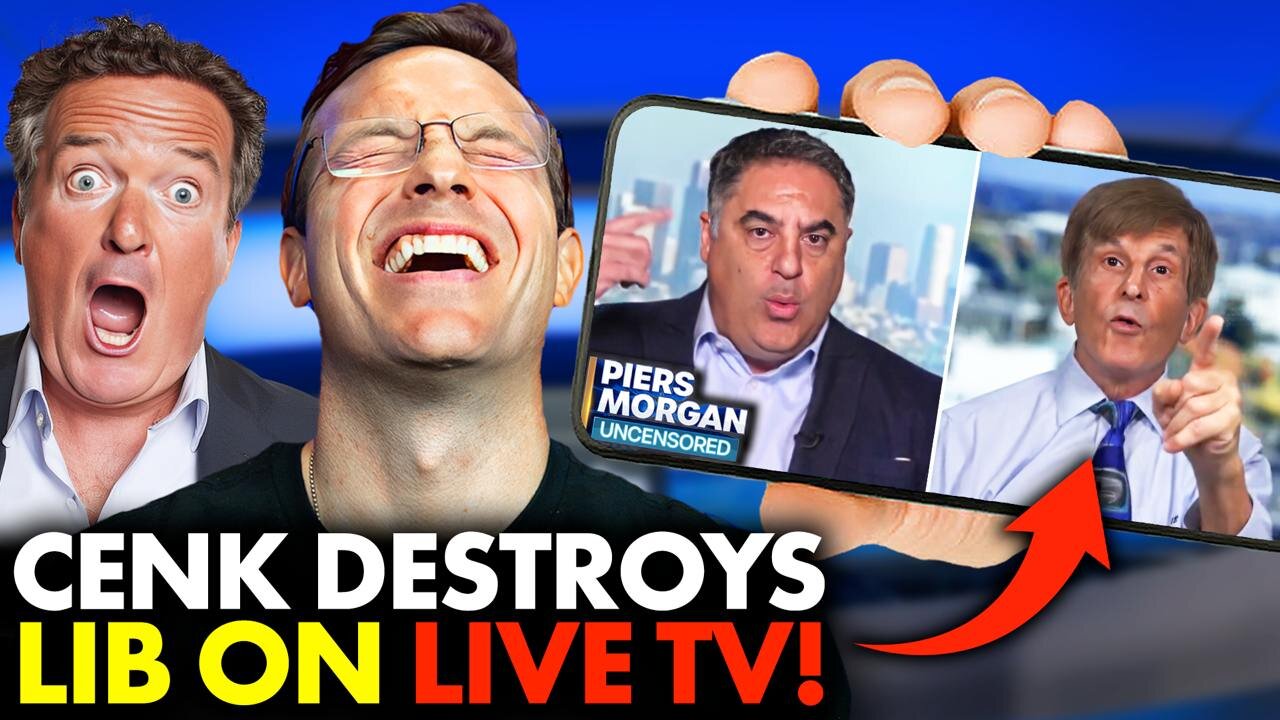 PIERS MORGAN UNCENSORED

CENK DESTROYS LIB ON LIVE TV!